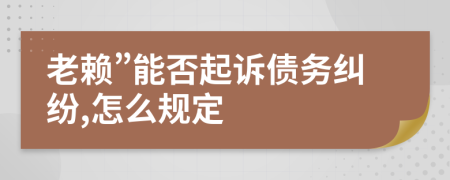 老赖”能否起诉债务纠纷,怎么规定